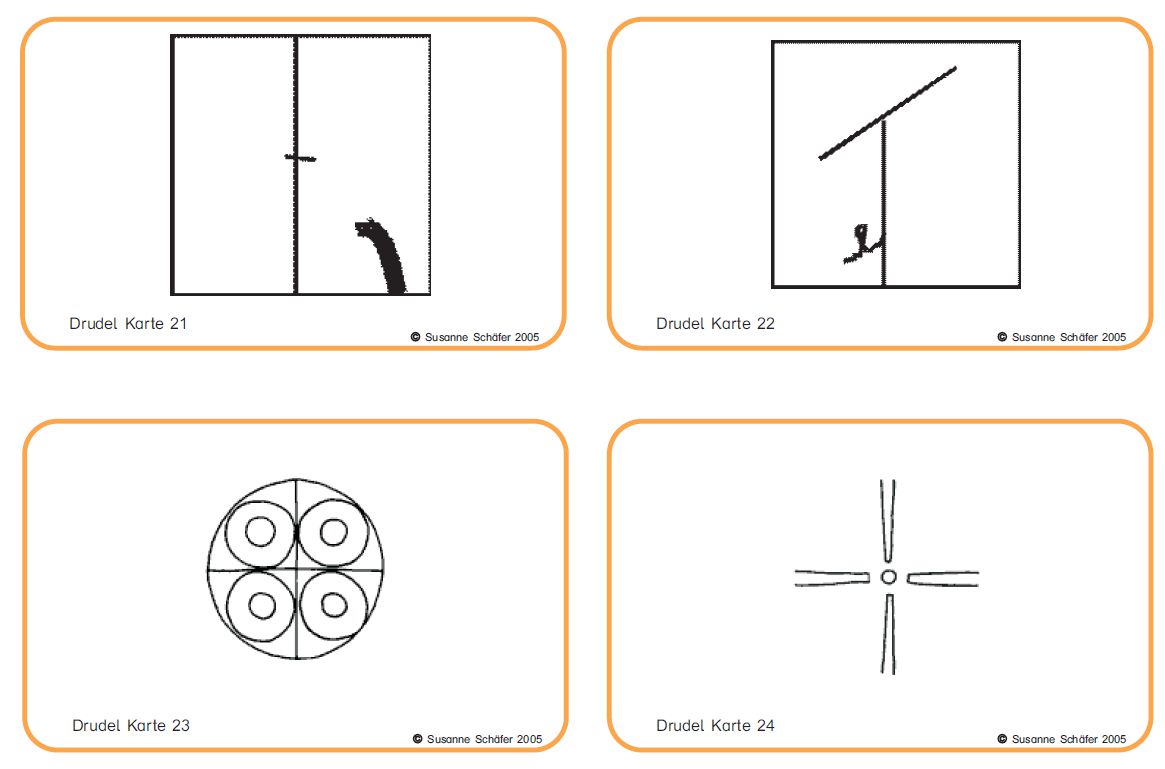 Drudel Karte 21
© Susanne Schäfer 2005

Drudel Karte 22
© Susanne Schäfer 2005

Drudel Karte 23
© Susanne Schäfer 2005

Drudel Karte 24
© Susanne Schäfer 2005